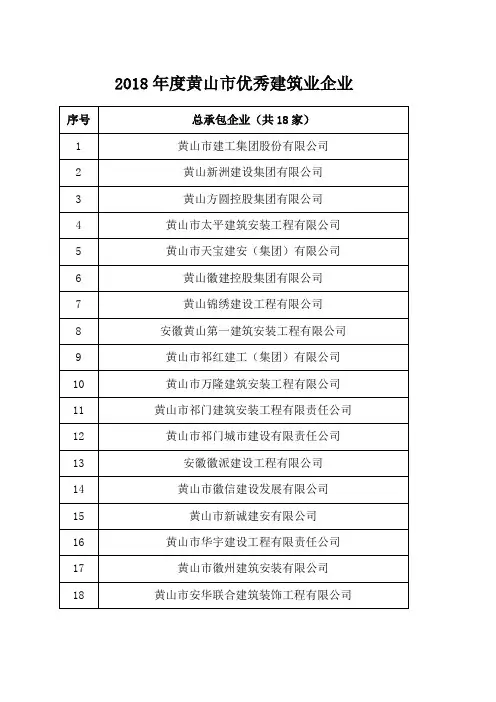 2018 年度黄山市优秀建筑业企业

| 序号 | 总承包企业（共 18 家） |
|---|---|
| 1 | 黄山市建工集团股份有限公司 |
| 2 | 黄山新洲建设集团有限公司 |
| 3 | 黄山方圆控股集团有限公司 |
| 4 | 黄山市太平建筑安装工程有限公司 |
| 5 | 黄山市天宝建安（集团）有限公司 |
| 6 | 黄山徽建控股集团有限公司 |
| 7 | 黄山锦绣建设工程有限公司 |
| 8 | 安徽黄山第一建筑安装工程有限公司 |
| 9 | 黄山市祁红建工（集团）有限公司 |
| 10 | 黄山市万隆建筑安装工程有限公司 |
| 11 | 黄山市祁门建筑安装工程有限责任公司 |
| 12 | 黄山市祁门城市建设有限责任公司 |
| 13 | 安徽徽派建设工程有限公司 |
| 14 | 黄山市徽信建设发展有限公司 |
| 15 | 黄山市新诚建安有限公司 |
| 16 | 黄山市华宇建设工程有限责任公司 |
| 17 | 黄山市徽州建筑安装有限公司 |
| 18 | 黄山市安华联合建筑装饰工程有限公司 |